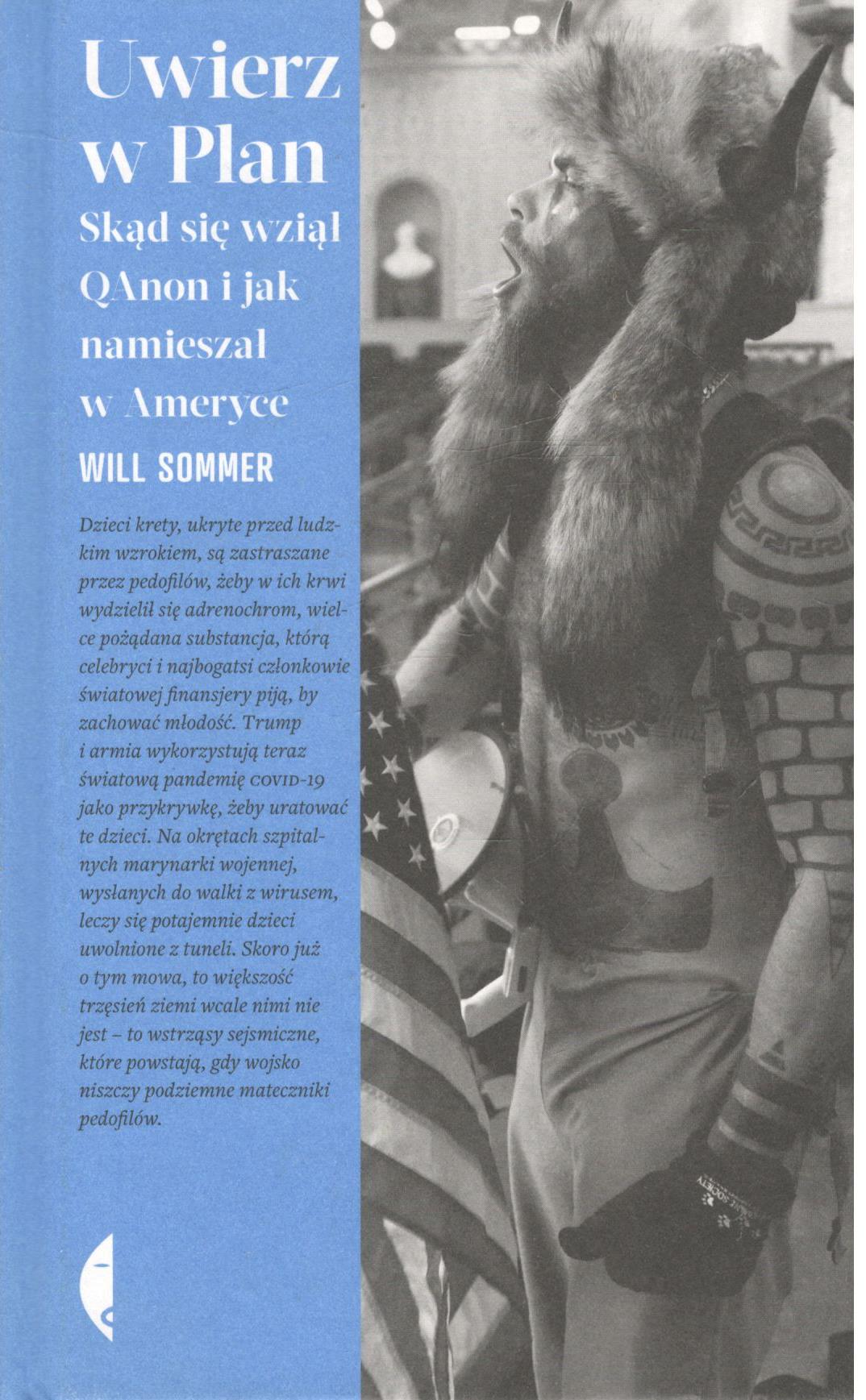 Uwierz w Plan

Skąd się wziął QAnon i jak namieszał w Ameryce

WILL SOMMER

Dzieci krety, ukryte przed ludzkim wzrokiem, są zastraszane przez pedofilów, żeby w ich krwi wydzielił się adrenochrom, wielce pożądana substancja, którą celebryci i najbogatsi członkowie światowej finansjery piją, by zachować młodość. Trump i armia wykorzystują teraz światową pandemię COVID-19 jako przykrywkę, żeby uratować te dzieci. Na okrętach szpitalnych marynarki wojennej, wysłanych do walki z wirusem, leczy się potajemnie dzieci uwolnione z tuneli. Skoro już o tym mowa, to większość trzęsień ziemi wcale nimi nie jest – to wstrząsy sejsmiczne, które powstają, gdy wojsko niszczy podziemne mateczniki pedofilów.